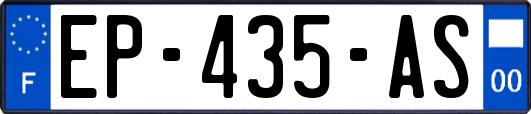 F
EP-435-AS
00